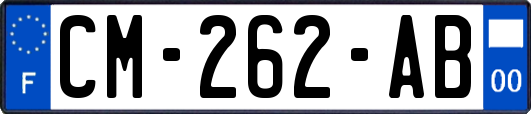 F

CM-262-AB

00